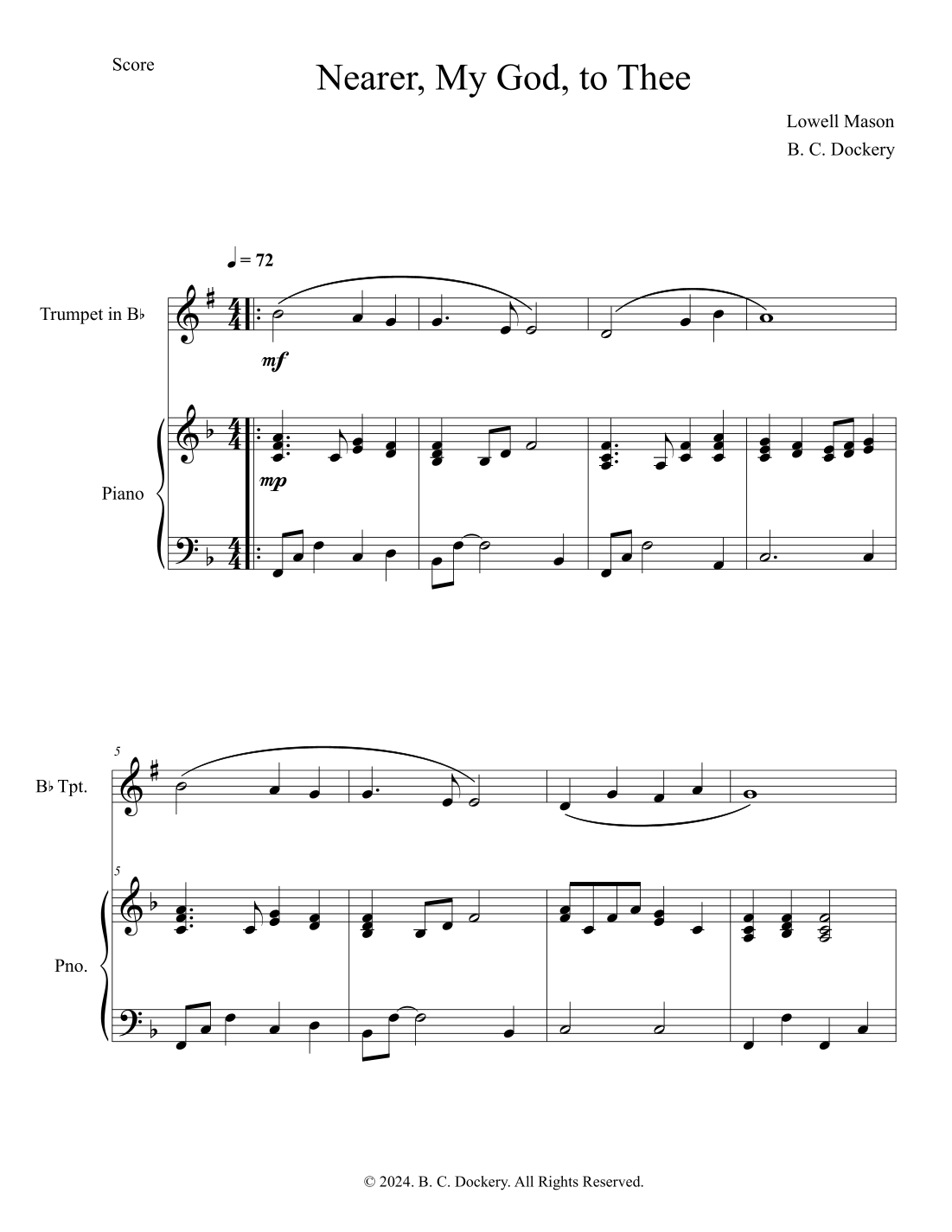 Score

Nearer, My God, to Thee

Lowell Mason
B. C. Dockery

♩ = 72

Trumpet in B♭

mf

Piano

mp

5

B♭ Tpt.

5

Pno.

© 2024. B. C. Dockery. All Rights Reserved.